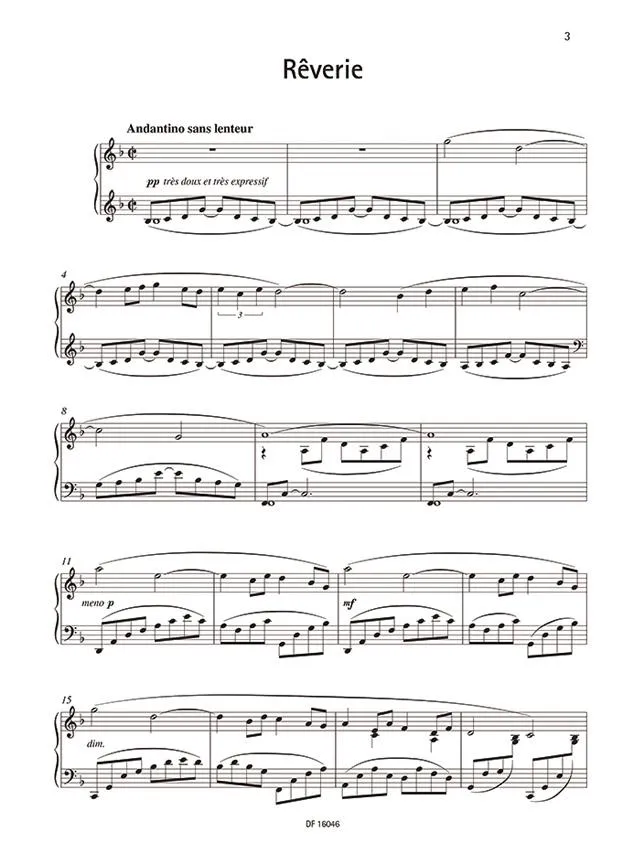 3

Rêverie

Andantino sans lenteur

pp très doux et très expressif

4

3

8

11

meno p

mf

15

dim.

DF 16046